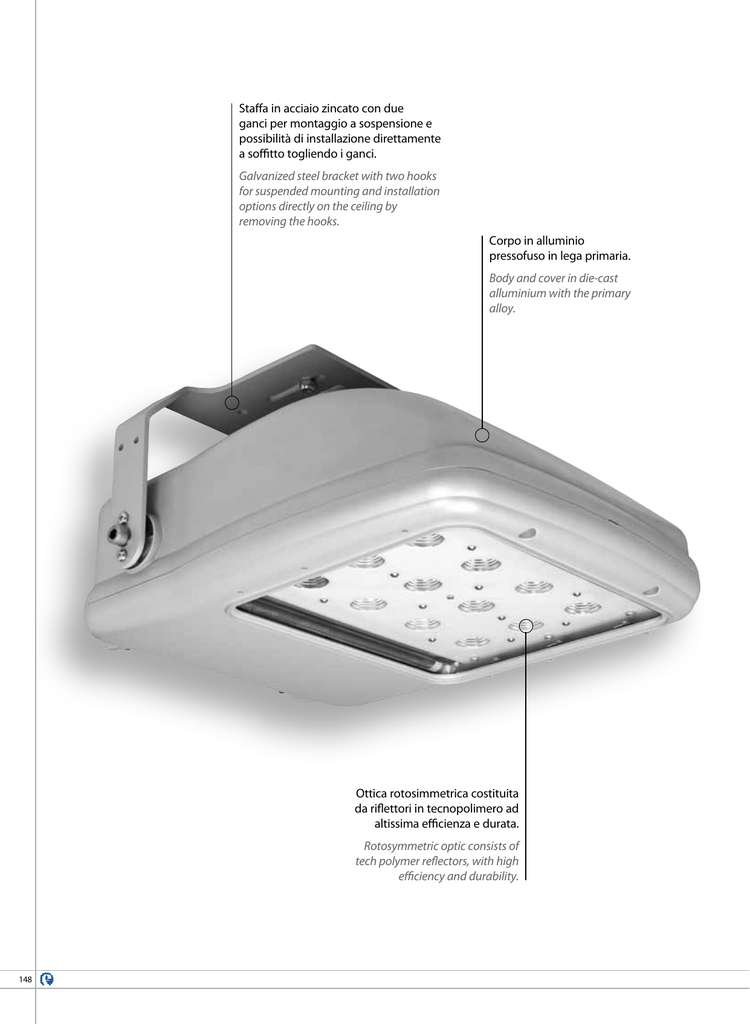 Staffa in acciaio zincato con due ganci per montaggio a sospensione e possibilità di installazione direttamente a soffitto togliendo i ganci.

Galvanized steel bracket with two hooks for suspended mounting and installation options directly on the ceiling by removing the hooks.

Corpo in alluminio pressofuso in lega primaria.

Body and cover in die-cast alluminium with the primary alloy.

Ottica rotosimmetrica costituita da riflettori in tecnopolimero ad altissima efficienza e durata.

Rotosymmetric optic consists of tech polymer reflectors, with high efficiency and durability.

148